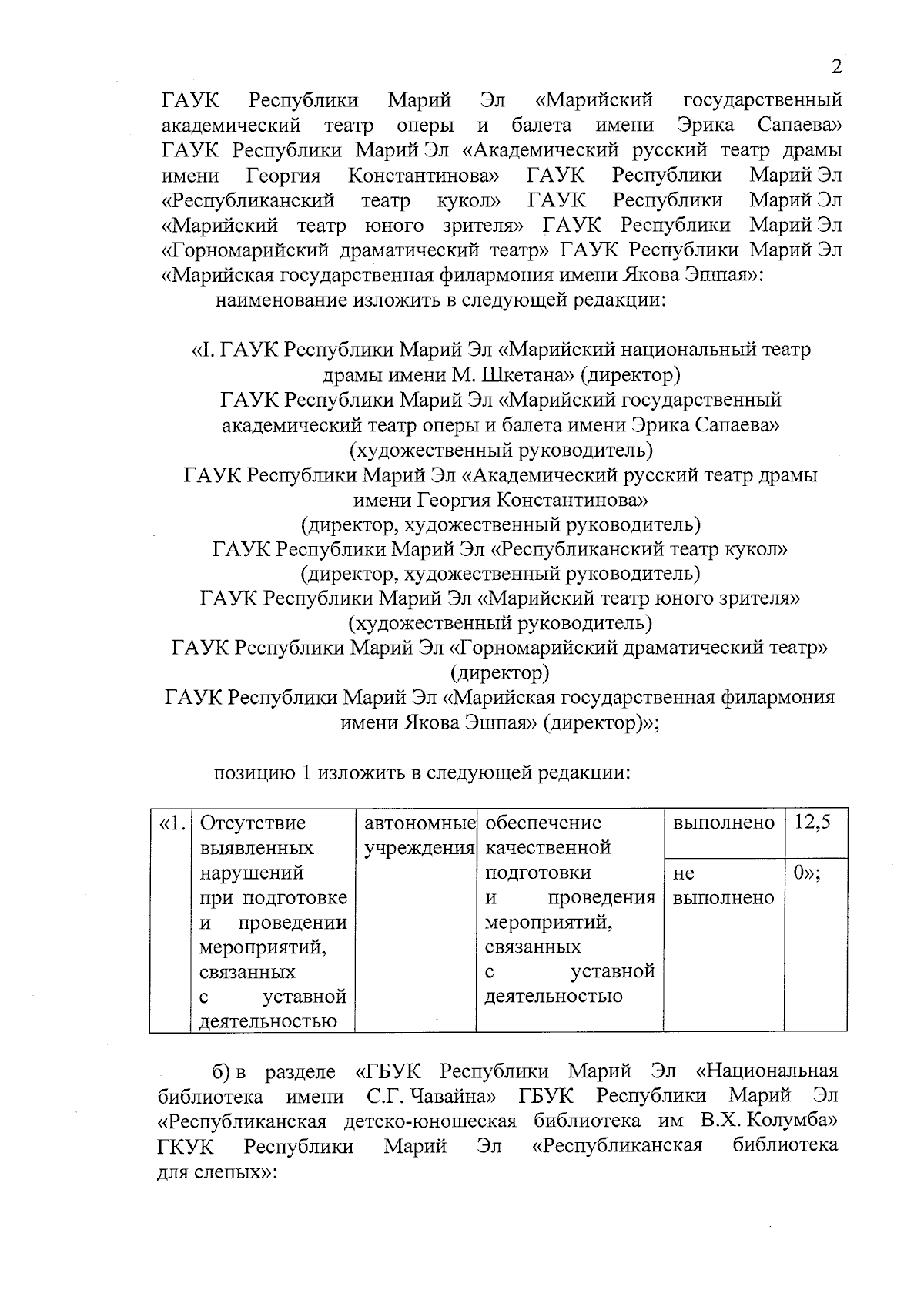 2

ГАУК Республики Марий Эл «Марийский государственный академический театр оперы и балета имени Эрика Сапаева» ГАУК Республики Марий Эл «Академический русский театр драмы имени Георгия Константинова» ГАУК Республики Марий Эл «Республиканский театр кукол» ГАУК Республики Марий Эл «Марийский театр юного зрителя» ГАУК Республики Марий Эл «Горномарийский драматический театр» ГАУК Республики Марий Эл «Марийская государственная филармония имени Якова Эшпая»:

наименование изложить в следующей редакции:

«I. ГАУК Республики Марий Эл «Марийский национальный театр драмы имени М. Шкетана» (директор)
ГАУК Республики Марий Эл «Марийский государственный академический театр оперы и балета имени Эрика Сапаева» (художественный руководитель)
ГАУК Республики Марий Эл «Академический русский театр драмы имени Георгия Константинова» (директор, художественный руководитель)
ГАУК Республики Марий Эл «Республиканский театр кукол» (директор, художественный руководитель)
ГАУК Республики Марий Эл «Марийский театр юного зрителя» (художественный руководитель)
ГАУК Республики Марий Эл «Горномарийский драматический театр» (директор)
ГАУК Республики Марий Эл «Марийская государственная филармония имени Якова Эшпая» (директор)»;

позицию 1 изложить в следующей редакции:

| «1. | Отсутствие выявленных нарушений при подготовке и проведении мероприятий, связанных с уставной деятельностью | автономные учреждения | обеспечение качественной подготовки и проведения мероприятий, связанных с уставной деятельностью | выполнено | 12,5 |
|---|---|---|---|---|---|
| | | | | не выполнено | 0»; |

б) в разделе «ГБУК Республики Марий Эл «Национальная библиотека имени С.Г. Чавайна» ГБУК Республики Марий Эл «Республиканская детско-юношеская библиотека им В.Х. Колумба» ГКУК Республики Марий Эл «Республиканская библиотека для слепых»: